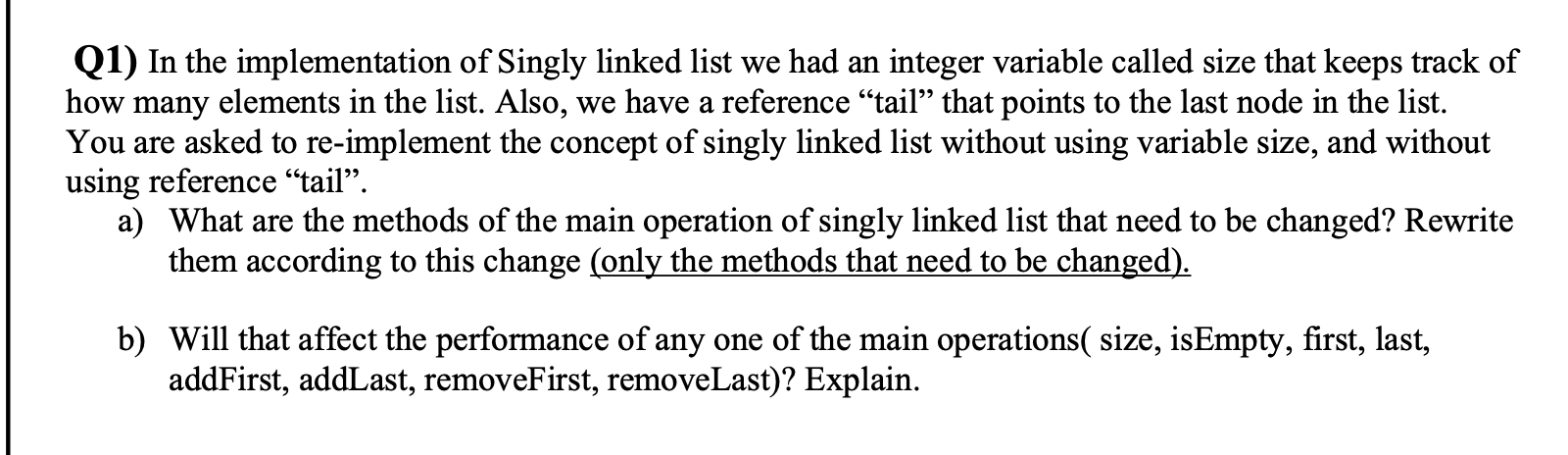 Q1) In the implementation of Singly linked list we had an integer variable called size that keeps track of how many elements in the list. Also, we have a reference “tail” that points to the last node in the list. You are asked to re-implement the concept of singly linked list without using variable size, and without using reference “tail”.

a) What are the methods of the main operation of singly linked list that need to be changed? Rewrite them according to this change (only the methods that need to be changed).

b) Will that affect the performance of any one of the main operations( size, isEmpty, first, last, addFirst, addLast, removeFirst, removeLast)? Explain.